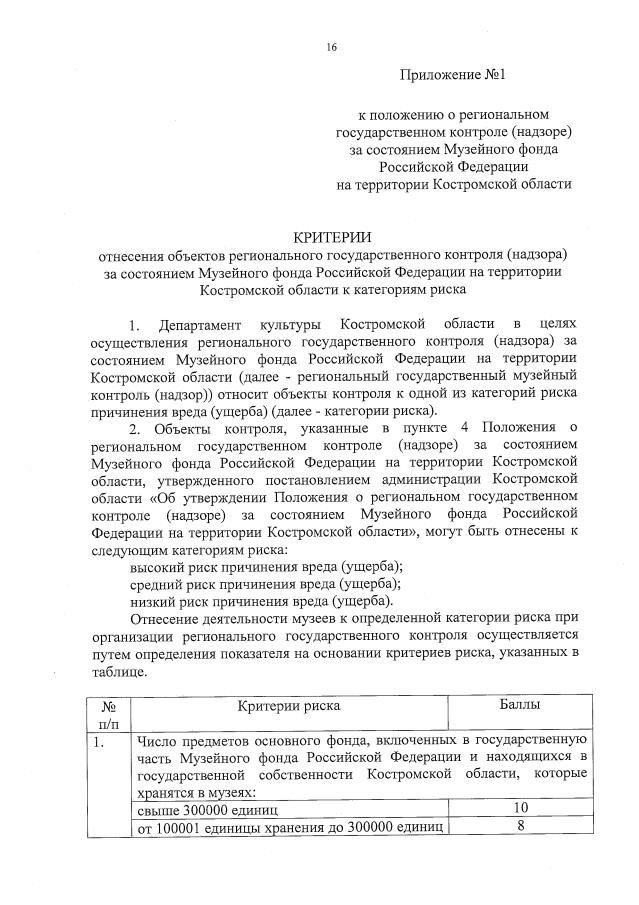 16

Приложение №1

к положению о региональном государственном контроле (надзоре) за состоянием Музейного фонда Российской Федерации на территории Костромской области

КРИТЕРИИ
отнесения объектов регионального государственного контроля (надзора) за состоянием Музейного фонда Российской Федерации на территории Костромской области к категориям риска

1. Департамент культуры Костромской области в целях осуществления регионального государственного контроля (надзора) за состоянием Музейного фонда Российской Федерации на территории Костромской области (далее - региональный государственный музейный контроль (надзор)) относит объекты контроля к одной из категорий риска причинения вреда (ущерба) (далее - категории риска).

2. Объекты контроля, указанные в пункте 4 Положения о региональном государственном контроле (надзоре) за состоянием Музейного фонда Российской Федерации на территории Костромской области, утвержденного постановлением администрации Костромской области «Об утверждении Положения о региональном государственном контроле (надзоре) за состоянием Музейного фонда Российской Федерации на территории Костромской области», могут быть отнесены к следующим категориям риска:

высокий риск причинения вреда (ущерба);

средний риск причинения вреда (ущерба);

низкий риск причинения вреда (ущерба).

Отнесение деятельности музеев к определенной категории риска при организации регионального государственного контроля осуществляется путем определения показателя на основании критериев риска, указанных в таблице.

| № п/п | Критерии риска | Баллы |
|---|---|---|
| 1. | Число предметов основного фонда, включенных в государственную часть Музейного фонда Российской Федерации и находящихся в государственной собственности Костромской области, которые хранятся в музеях: | |
| | свыше 300000 единиц | 10 |
| | от 100001 единицы хранения до 300000 единиц | 8 |